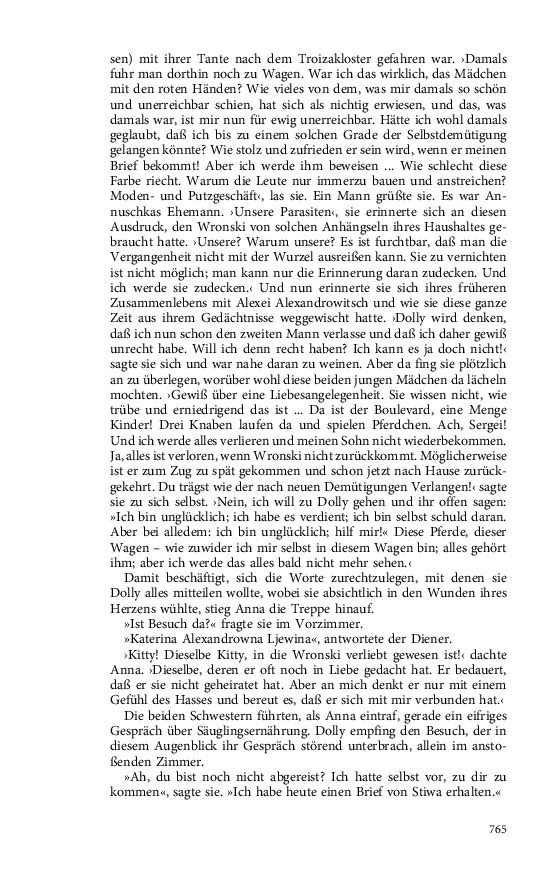 sen) mit ihrer Tante nach dem Troizakloster gefahren war. ›Damals fuhr man dorthin noch zu Wagen. War ich das wirklich, das Mädchen mit den roten Händen? Wie vieles von dem, was mir damals so schön und unerreichbar schien, hat sich als nichtig erwiesen, und das, was damals war, ist mir nun für ewig unerreichbar. Hätte ich wohl damals geglaubt, daß ich bis zu einem solchen Grade der Selbstdemütigung gelangen könnte? Wie stolz und zufrieden er sein wird, wenn er meinen Brief bekommt! Aber ich werde ihm beweisen ... Wie schlecht diese Farbe riecht. Warum die Leute nur immerzu bauen und anstreichen? Moden- und Putzgeschäft‹, las sie. Ein Mann grüßte sie. Es war Annuschkas Ehemann. ›Unsere Parasiten‹, sie erinnerte sich an diesen Ausdruck, den Wronski von solchen Anhängseln ihres Haushaltes gebraucht hatte. ›Unsere? Warum unsere? Es ist furchtbar, daß man die Vergangenheit nicht mit der Wurzel ausreißen kann. Sie zu vernichten ist nicht möglich; man kann nur die Erinnerung daran zudecken. Und ich werde sie zudecken.‹ Und nun erinnerte sie sich ihres früheren Zusammenlebens mit Alexei Alexandrowitsch und wie sie diese ganze Zeit aus ihrem Gedächtnisse weggewischt hatte. ›Dolly wird denken, daß ich nun schon den zweiten Mann verlasse und daß ich daher gewiß unrecht habe. Will ich denn recht haben? Ich kann es ja doch nicht!‹ sagte sie sich und war nahe daran zu weinen. Aber da fing sie plötzlich an zu überlegen, worüber wohl diese beiden jungen Mädchen da lächeln mochten. ›Gewiß über eine Liebesangelegenheit. Sie wissen nicht, wie trübe und erniedrigend das ist ... Da ist der Boulevard, eine Menge Kinder! Drei Knaben laufen da und spielen Pferdchen. Ach, Sergei! Und ich werde alles verlieren und meinen Sohn nicht wiederbekommen. Ja, alles ist verloren, wenn Wronski nicht zurückkommt. Möglicherweise ist er zum Zug zu spät gekommen und schon jetzt nach Hause zurückgekehrt. Du trägst wie der nach neuen Demütigungen Verlangen!‹ sagte sie zu sich selbst. ›Nein, ich will zu Dolly gehen und ihr offen sagen: »Ich bin unglücklich; ich habe es verdient; ich bin selbst schuld daran. Aber bei alledem: ich bin unglücklich; hilf mir!« Diese Pferde, dieser Wagen – wie zuwider ich mir selbst in diesem Wagen bin; alles gehört ihm; aber ich werde das alles bald nicht mehr sehen.‹

Damit beschäftigt, sich die Worte zurechtzulegen, mit denen sie Dolly alles mitteilen wollte, wobei sie absichtlich in den Wunden ihres Herzens wühlte, stieg Anna die Treppe hinauf.

»Ist Besuch da?« fragte sie im Vorzimmer.

»Katerina Alexandrowna Ljewina«, antwortete der Diener.

›Kitty! Dieselbe Kitty, in die Wronski verliebt gewesen ist!‹ dachte Anna. ›Dieselbe, deren er oft noch in Liebe gedacht hat. Er bedauert, daß er sie nicht geheiratet hat. Aber an mich denkt er nur mit einem Gefühl des Hasses und bereut es, daß er sich mit mir verbunden hat.‹

Die beiden Schwestern führten, als Anna eintraf, gerade ein eifriges Gespräch über Säuglingsernährung. Dolly empfing den Besuch, der in diesem Augenblick ihr Gespräch störend unterbrach, allein im anstoßenden Zimmer.

»Ah, du bist noch nicht abgereist? Ich hatte selbst vor, zu dir zu kommen«, sagte sie. »Ich habe heute einen Brief von Stiwa erhalten.«

765